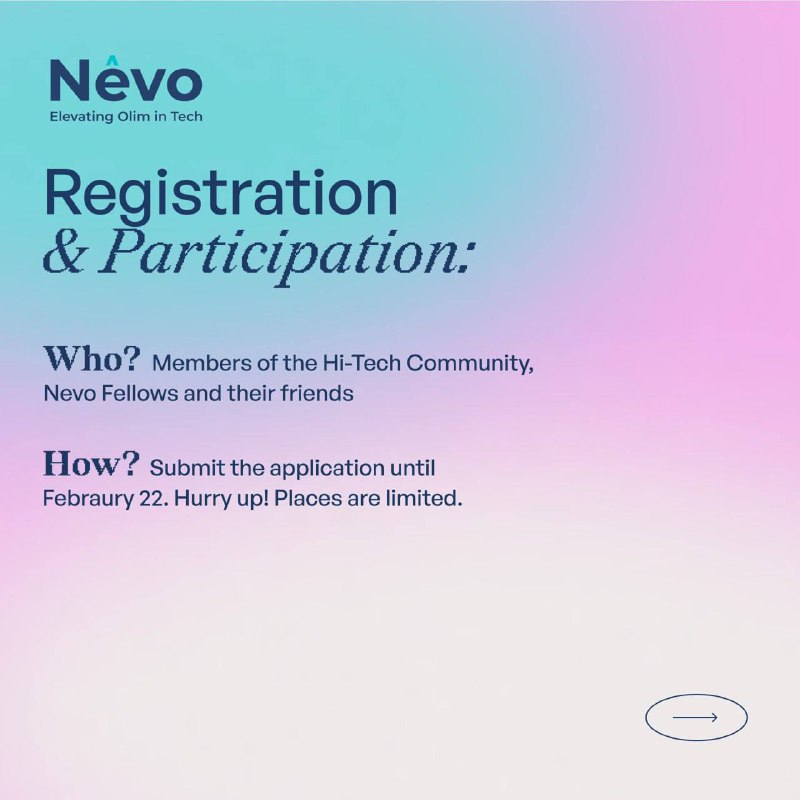 Nevo
Elevating Olim in Tech

Registration
& Participation:

Who? Members of the Hi-Tech Community, Nevo Fellows and their friends

How? Submit the application until Febraury 22. Hurry up! Places are limited.